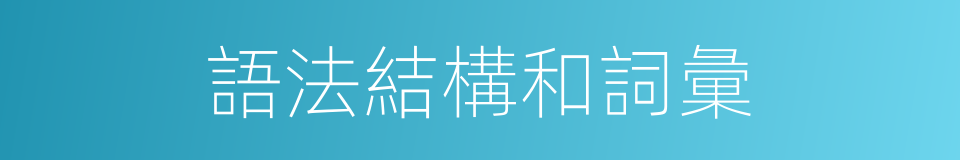 語法結構和詞彙